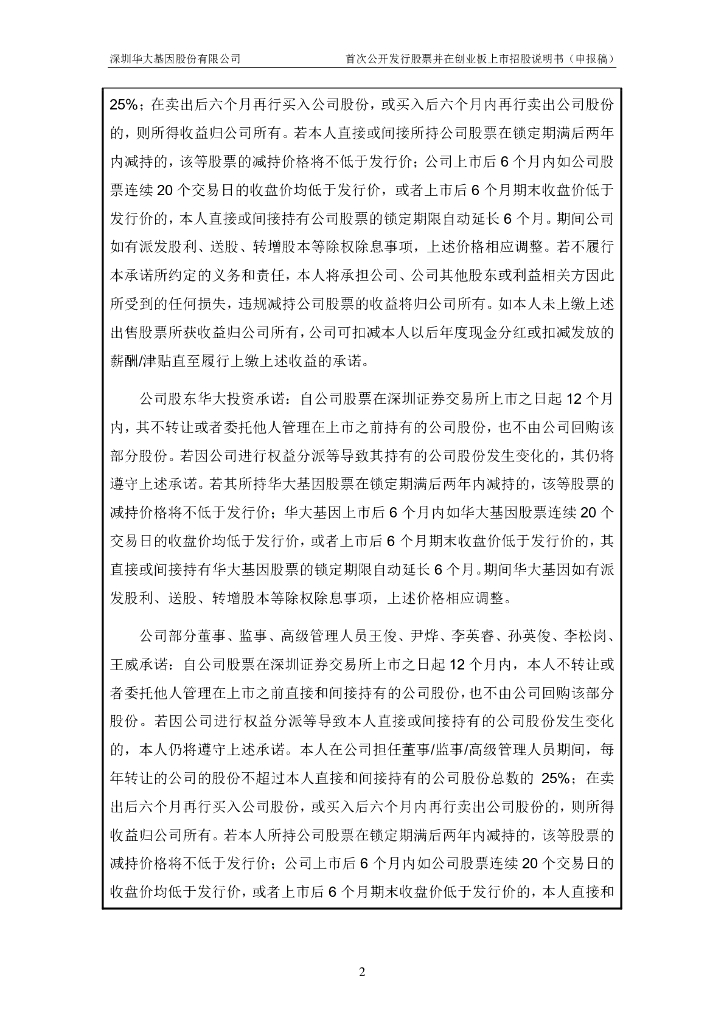 深圳华大基因股份有限公司　　首次公开发行股票并在创业板上市招股说明书（申报稿）

25%；在卖出后六个月再行买入公司股份，或买入后六个月内再行卖出公司股份的，则所得收益归公司所有。若本人直接或间接所持公司股票在锁定期满后两年内减持的，该等股票的减持价格将不低于发行价；公司上市后 6 个月内如公司股票连续 20 个交易日的收盘价均低于发行价，或者上市后 6 个月期末收盘价低于发行价的，本人直接或间接持有公司股票的锁定期限自动延长 6 个月。期间公司如有派发股利、送股、转增股本等除权除息事项，上述价格相应调整。若不履行本承诺所约定的义务和责任，本人将承担公司、公司其他股东或利益相关方因此所受到的任何损失，违规减持公司股票的收益将归公司所有。如本人未上缴上述出售股票所获收益归公司所有，公司可扣减本人以后年度现金分红或扣减发放的薪酬/津贴直至履行上缴上述收益的承诺。

公司股东华大投资承诺：自公司股票在深圳证券交易所上市之日起 12 个月内，其不转让或者委托他人管理在上市之前持有的公司股份，也不由公司回购该部分股份。若因公司进行权益分派等导致其持有的公司股份发生变化的，其仍将遵守上述承诺。若其所持华大基因股票在锁定期满后两年内减持的，该等股票的减持价格将不低于发行价；华大基因上市后 6 个月内如华大基因股票连续 20 个交易日的收盘价均低于发行价，或者上市后 6 个月期末收盘价低于发行价的，其直接或间接持有华大基因股票的锁定期限自动延长 6 个月。期间华大基因如有派发股利、送股、转增股本等除权除息事项，上述价格相应调整。

公司部分董事、监事、高级管理人员王俊、尹烨、李英睿、孙英俊、李松岗、王威承诺：自公司股票在深圳证券交易所上市之日起 12 个月内，本人不转让或者委托他人管理在上市之前直接和间接持有的公司股份，也不由公司回购该部分股份。若因公司进行权益分派等导致本人直接或间接持有的公司股份发生变化的，本人仍将遵守上述承诺。本人在公司担任董事/监事/高级管理人员期间，每年转让的公司的股份不超过本人直接和间接持有的公司股份总数的 25%；在卖出后六个月再行买入公司股份，或买入后六个月内再行卖出公司股份的，则所得收益归公司所有。若本人所持公司股票在锁定期满后两年内减持的，该等股票的减持价格将不低于发行价；公司上市后 6 个月内如公司股票连续 20 个交易日的收盘价均低于发行价，或者上市后 6 个月期末收盘价低于发行价的，本人直接和

2